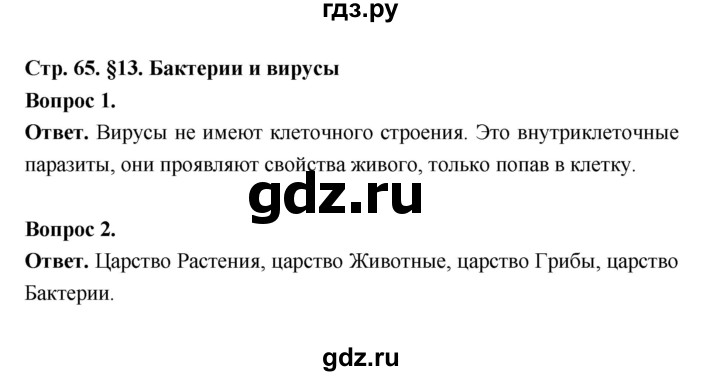 гдз.ру

Стр. 65. §13. Бактерии и вирусы

Вопрос 1.

Ответ. Вирусы не имеют клеточного строения. Это внутриклеточные паразиты, они проявляют свойства живого, только попав в клетку.

gdz.ru

Вопрос 2.

Ответ. Царство Растения, царство Животные, царство Грибы, царство Бактерии.

gdz.ru